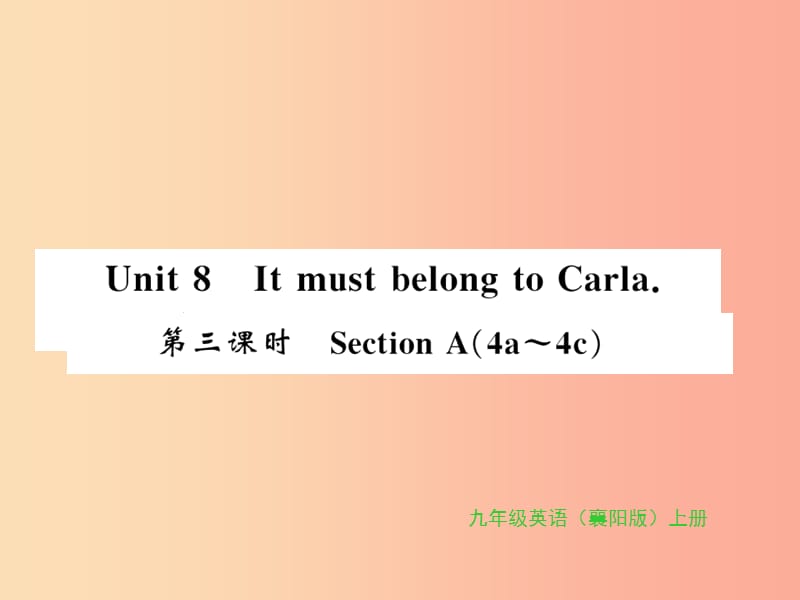 Unit 8 It must belong to Carla.

第三课时 Section A(4a～4c)

九年级英语（襄阳版）上册